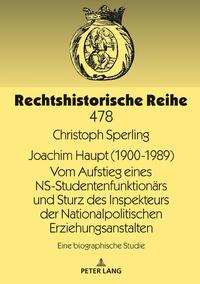 Rechtshistorische Reihe
478

Christoph Sperling

Joachim Haupt (1900-1989)
Vom Aufstieg eines NS-Studentenfunktionärs und Sturz des Inspekteurs der Nationalpolitischen Erziehungsanstalten

Eine biographische Studie

PETER LANG